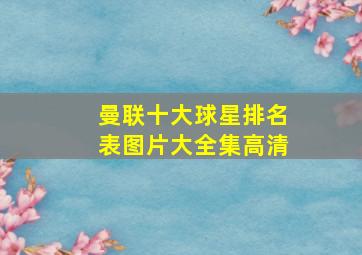 曼联十大球星排名表图片大全集高清